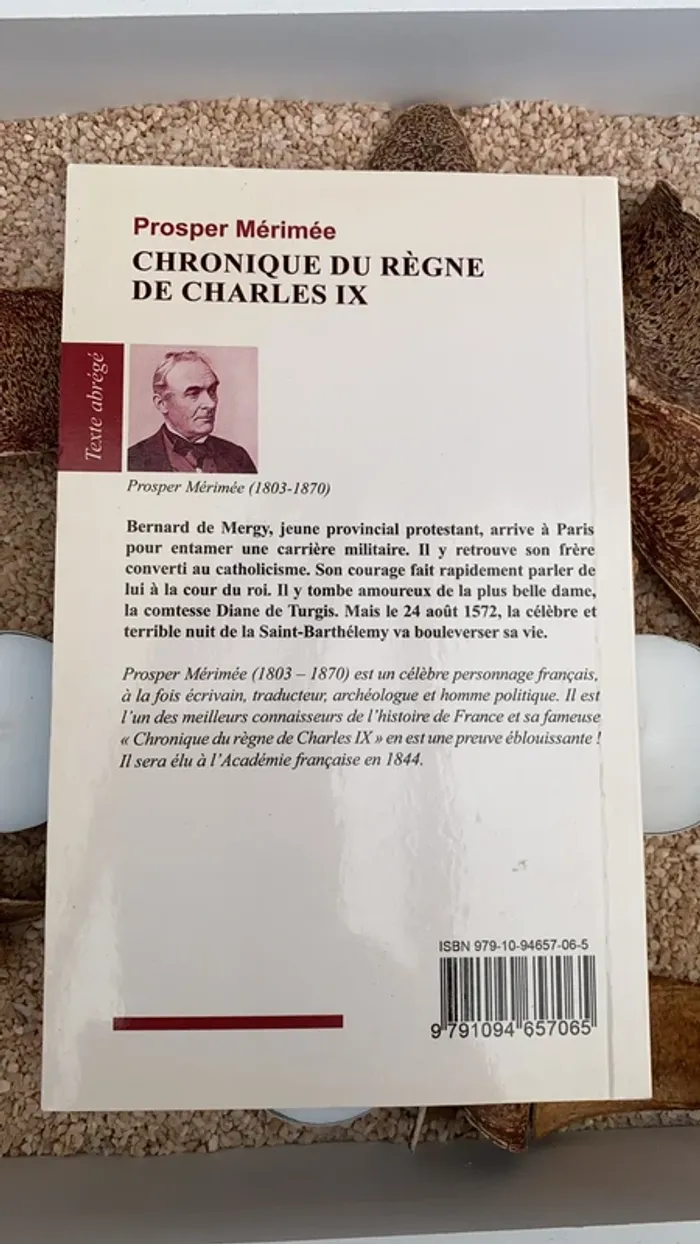 Prosper Mérimée
CHRONIQUE DU RÈGNE DE CHARLES IX

Texte abrégé

Prosper Mérimée (1803-1870)

Bernard de Mergy, jeune provincial protestant, arrive à Paris pour entamer une carrière militaire. Il y retrouve son frère converti au catholicisme. Son courage fait rapidement parler de lui à la cour du roi. Il y tombe amoureux de la plus belle dame, la comtesse Diane de Turgis. Mais le 24 août 1572, la célèbre et terrible nuit de la Saint-Barthélemy va bouleverser sa vie.

Prosper Mérimée (1803 – 1870) est un célèbre personnage français, à la fois écrivain, traducteur, archéologue et homme politique. Il est l'un des meilleurs connaisseurs de l'histoire de France et sa fameuse « Chronique du règne de Charles IX » en est une preuve éblouissante ! Il sera élu à l'Académie française en 1844.

ISBN 979-10-94657-06-5
9 791094 657065